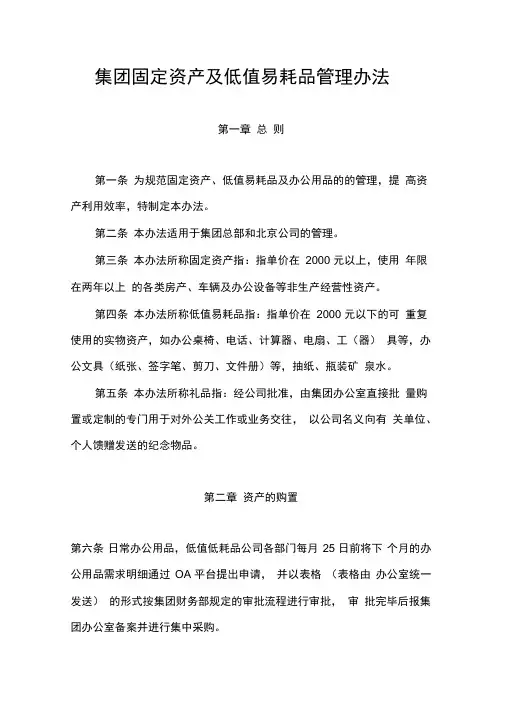 集团固定资产及低值易耗品管理办法

第一章 总 则

第一条 为规范固定资产、低值易耗品及办公用品的的管理，提 高资产利用效率，特制定本办法。

第二条 本办法适用于集团总部和北京公司的管理。

第三条 本办法所称固定资产指：指单价在 2000 元以上，使用 年限在两年以上 的各类房产、车辆及办公设备等非生产经营性资产。

第四条 本办法所称低值易耗品指：指单价在 2000 元以下的可 重复使用的实物资产，如办公桌椅、电话、计算器、电扇、工（器） 具等，办公文具（纸张、签字笔、剪刀、文件册）等，抽纸、瓶装矿 泉水。

第五条 本办法所称礼品指：经公司批准，由集团办公室直接批 量购置或定制的专门用于对外公关工作或业务交往， 以公司名义向有 关单位、个人馈赠发送的纪念物品。

第二章 资产的购置

第六条 日常办公用品，低值低耗品公司各部门每月 25 日前将下 个月的办公用品需求明细通过 OA 平台提出申请， 并以表格 （表格由 办公室统一发送） 的形式按集团财务部规定的审批流程进行审批， 审 批完毕后报集团办公室备案并进行集中采购。